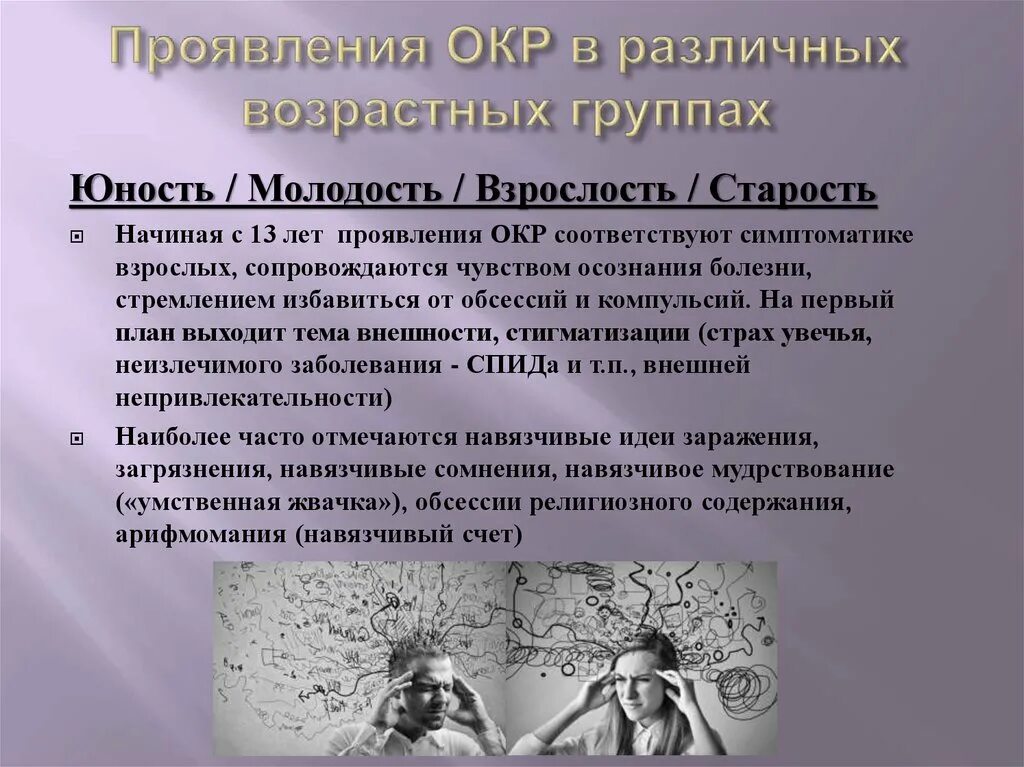 Проявления ОКР в различных возрастных группах

Юность / Молодость / Взрослость / Старость

Начиная с 13 лет проявления ОКР соответствуют симптоматике взрослых, сопровождаются чувством осознания болезни, стремлением избавиться от обсессий и компульсий. На первый план выходит тема внешности, стигматизации (страх увечья, неизлечимого заболевания - СПИДа и т.п., внешней непривлекательности)

Наиболее часто отмечаются навязчивые идеи заражения, загрязнения, навязчивые сомнения, навязчивое мудрствование («умственная жвачка»), обсессии религиозного содержания, арифмомания (навязчивый счет)